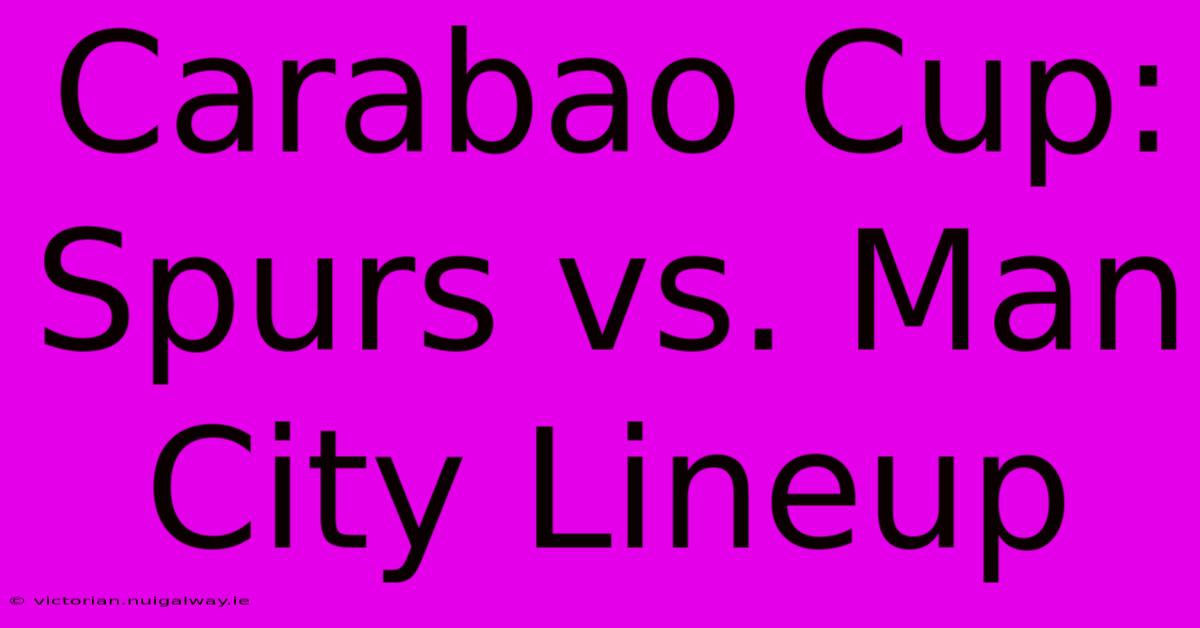 Carabao Cup: Spurs vs. Man City Lineup

© victorian.nuigalway.ie